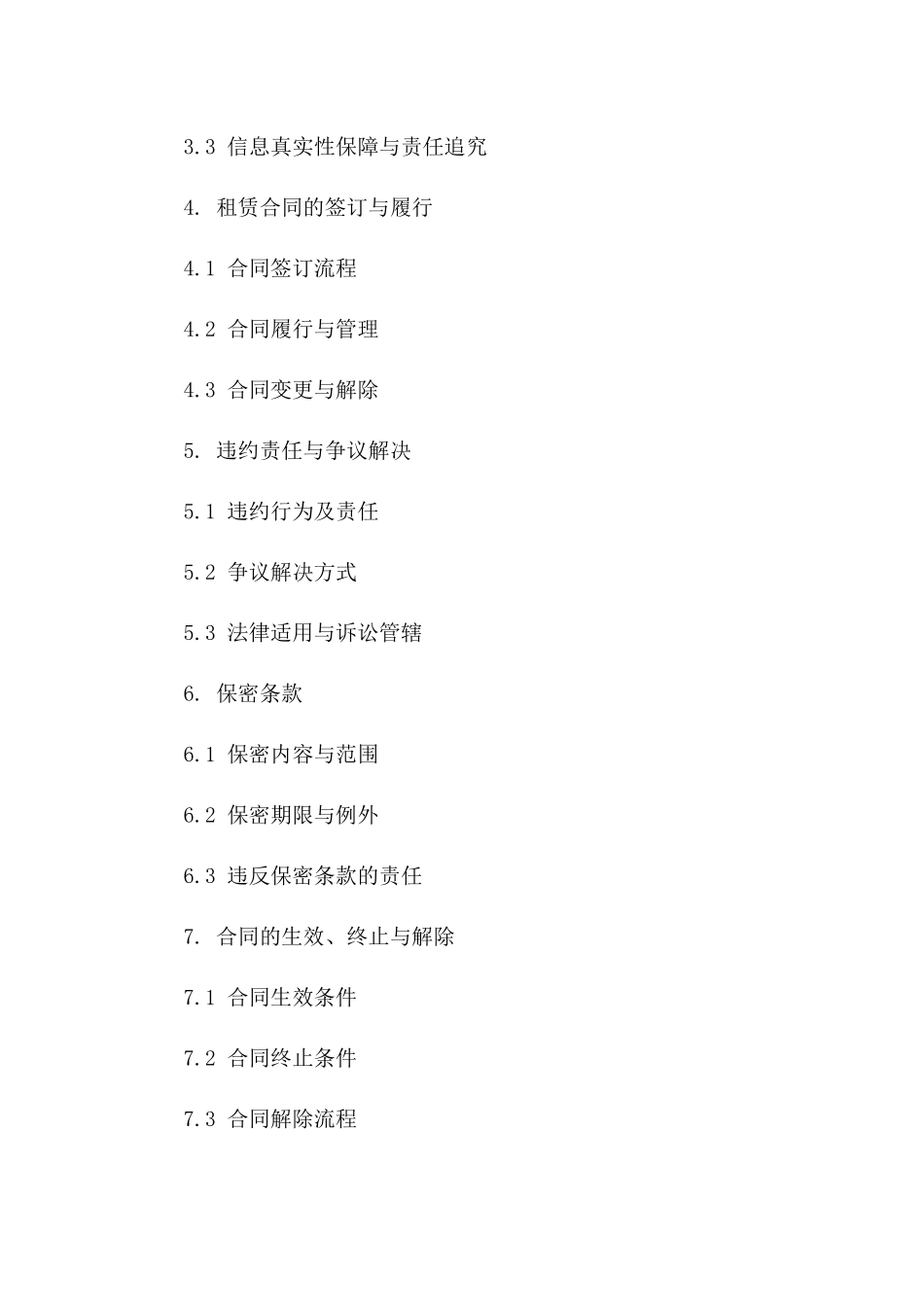 3.3 信息真实性保障与责任追究

4. 租赁合同的签订与履行

4.1 合同签订流程

4.2 合同履行与管理

4.3 合同变更与解除

5. 违约责任与争议解决

5.1 违约行为及责任

5.2 争议解决方式

5.3 法律适用与诉讼管辖

6. 保密条款

6.1 保密内容与范围

6.2 保密期限与例外

6.3 违反保密条款的责任

7. 合同的生效、终止与解除

7.1 合同生效条件

7.2 合同终止条件

7.3 合同解除流程